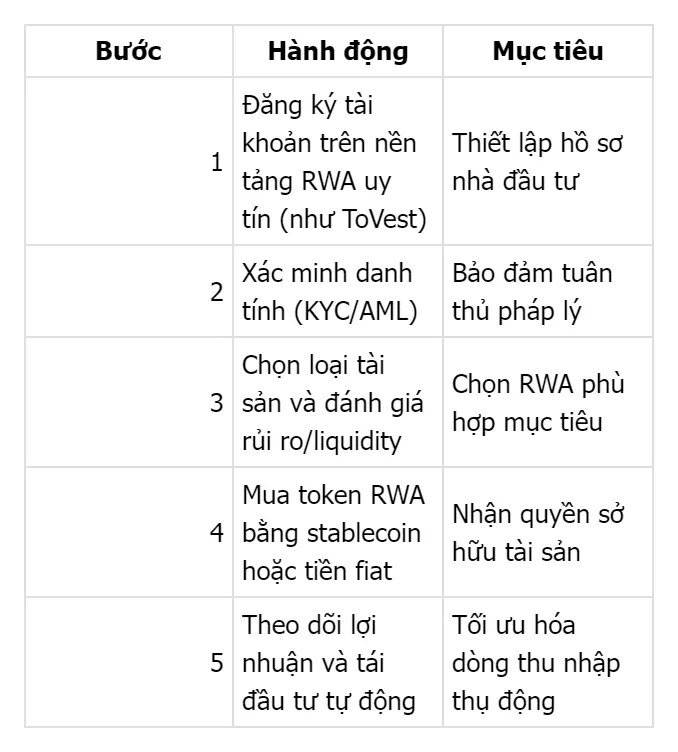 | Bước | Hành động | Mục tiêu |
|---|---|---|
| 1 | Đăng ký tài khoản trên nền tảng RWA uy tín (như ToVest) | Thiết lập hồ sơ nhà đầu tư |
| 2 | Xác minh danh tính (KYC/AML) | Bảo đảm tuân thủ pháp lý |
| 3 | Chọn loại tài sản và đánh giá rủi ro/liquidity | Chọn RWA phù hợp mục tiêu |
| 4 | Mua token RWA bằng stablecoin hoặc tiền fiat | Nhận quyền sở hữu tài sản |
| 5 | Theo dõi lợi nhuận và tái đầu tư tự động | Tối ưu hóa dòng thu nhập thụ động |